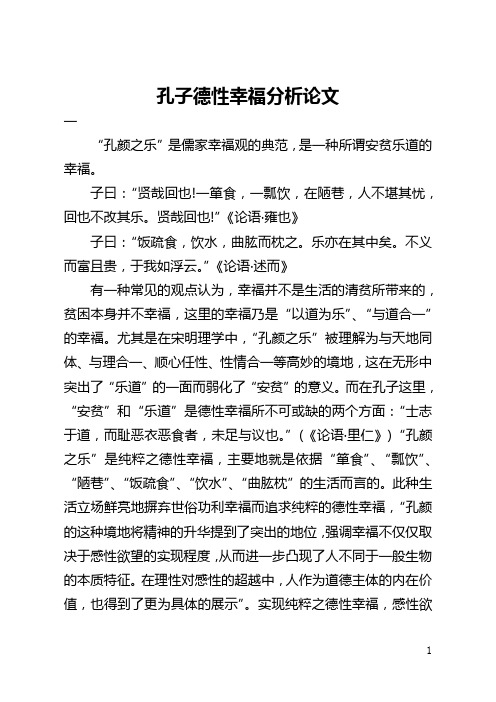 孔子德性幸福分析论文

一

“孔颜之乐”是儒家幸福观的典范，是一种所谓安贫乐道的幸福。

子曰：“贤哉回也!一箪食，一瓢饮，在陋巷，人不堪其忧，回也不改其乐。贤哉回也!”《论语·雍也》

子曰：“饭疏食，饮水，曲肱而枕之。乐亦在其中矣。不义而富且贵，于我如浮云。”《论语·述而》

有一种常见的观点认为，幸福并不是生活的清贫所带来的，贫困本身并不幸福，这里的幸福乃是“以道为乐”、“与道合一”的幸福。尤其是在宋明理学中，“孔颜之乐”被理解为与天地同体、与理合一、顺心任性、性情合一等高妙的境地，这在无形中突出了“乐道”的一面而弱化了“安贫”的意义。而在孔子这里，“安贫”和“乐道”是德性幸福所不可或缺的两个方面：“士志于道，而耻恶衣恶食者，未足与议也。”（《论语·里仁》）“孔颜之乐”是纯粹之德性幸福，主要地就是依据“箪食”、“瓢饮”、“陋巷”、“饭疏食”、“饮水”、“曲肱枕”的生活而言的。此种生活立场鲜亮地摒弃世俗功利幸福而追求纯粹的德性幸福，“孔颜的这种境地将精神的升华提到了突出的地位，强调幸福不仅仅取决于感性欲望的实现程度，从而进一步凸现了人不同于一般生物的本质特征。在理性对感性的超越中，人作为道德主体的内在价值，也得到了更为具体的展示”。实现纯粹之德性幸福，感性欲

1